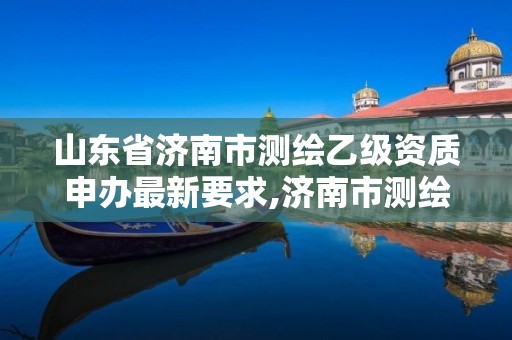 山东省济南市测绘乙级资质申办最新要求,济南市测绘